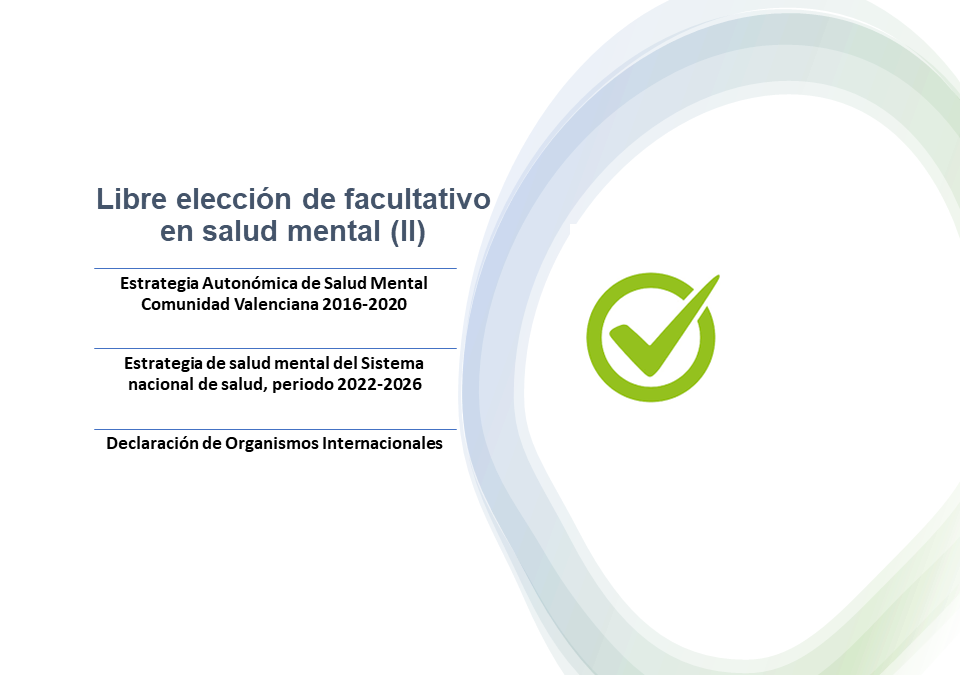 Libre elección de facultativo en salud mental (II)

Estrategia Autonómica de Salud Mental Comunidad Valenciana 2016-2020

Estrategia de salud mental del Sistema nacional de salud, periodo 2022-2026

Declaración de Organismos Internacionales